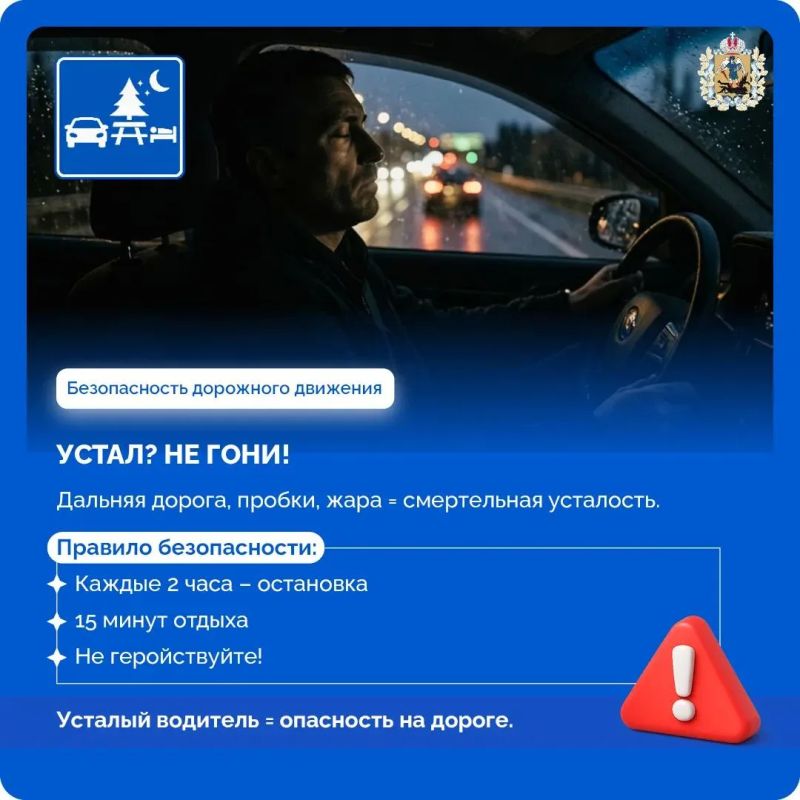 Безопасность дорожного движения

УСТАЛ? НЕ ГОНИ!

Дальняя дорога, пробки, жара = смертельная усталость.

Правило безопасности:

Каждые 2 часа – остановка

15 минут отдыха

Не геройствуйте!

Усталый водитель = опасность на дороге.